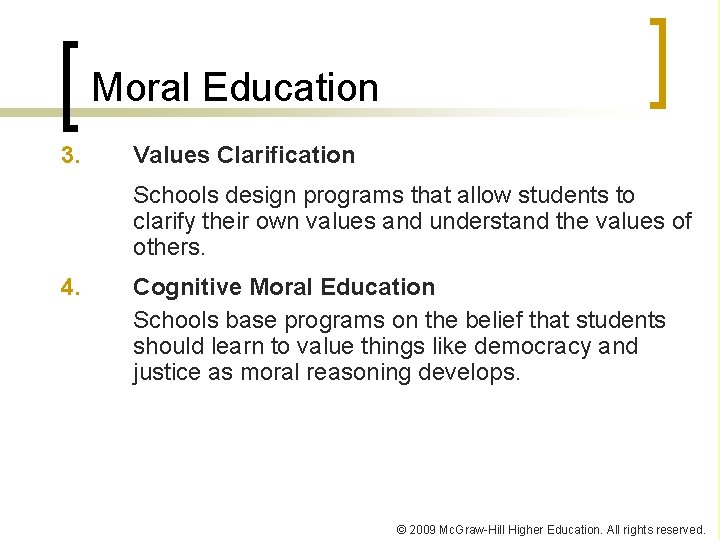 Moral Education

3. Values Clarification

Schools design programs that allow students to clarify their own values and understand the values of others.

4. Cognitive Moral Education

Schools base programs on the belief that students should learn to value things like democracy and justice as moral reasoning develops.

© 2009 McGraw-Hill Higher Education. All rights reserved.